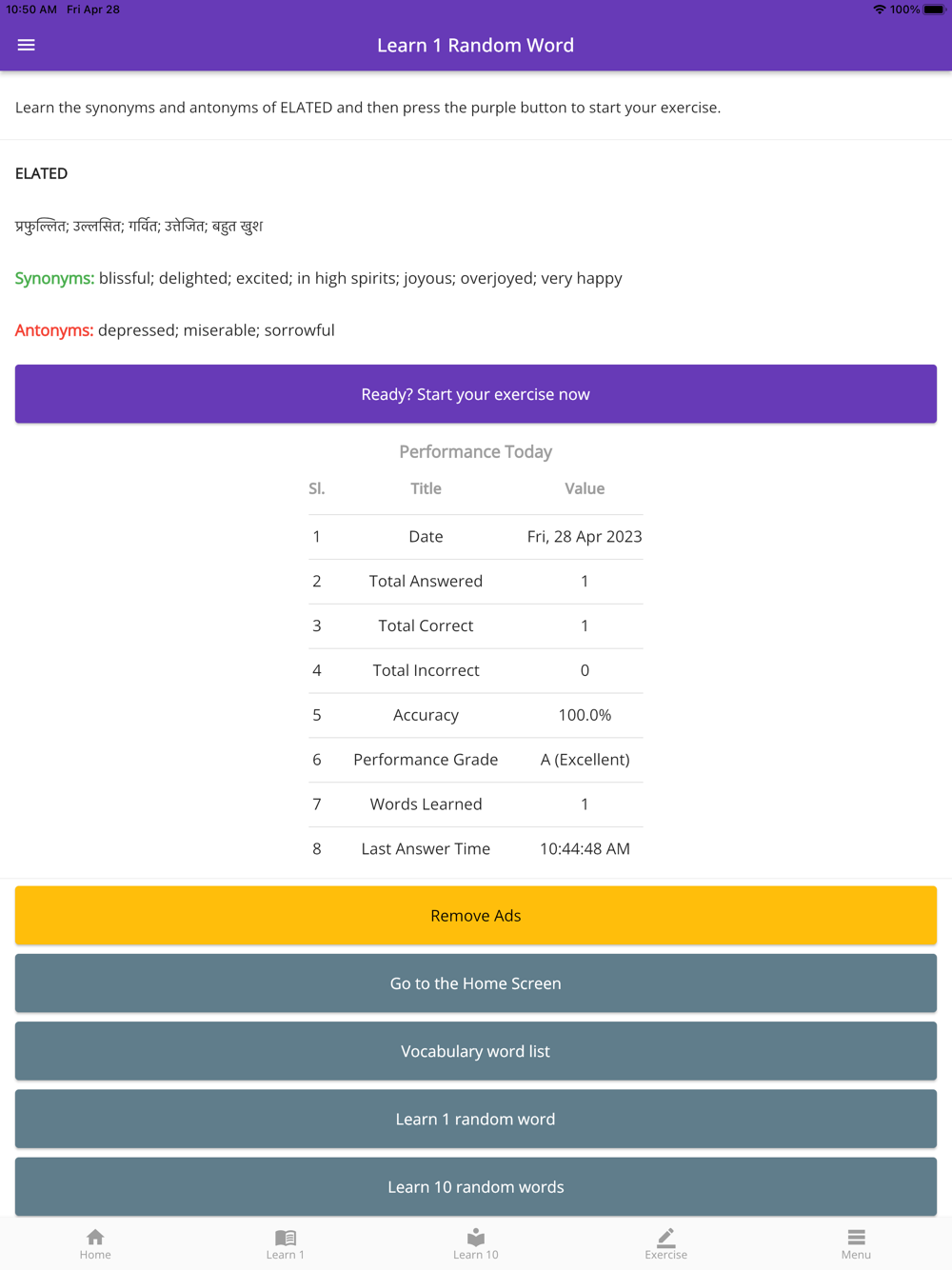 10:50 AM Fri Apr 28
100%

Learn 1 Random Word

Learn the synonyms and antonyms of ELATED and then press the purple button to start your exercise.

ELATED

प्रफुल्लित; उल्लसित; गर्वित; उत्तेजित; बहुत खुश

Synonyms: blissful; delighted; excited; in high spirits; joyous; overjoyed; very happy

Antonyms: depressed; miserable; sorrowful

Ready? Start your exercise now

Performance Today

| Sl. | Title | Value |
|---|---|---|
| 1 | Date | Fri, 28 Apr 2023 |
| 2 | Total Answered | 1 |
| 3 | Total Correct | 1 |
| 4 | Total Incorrect | 0 |
| 5 | Accuracy | 100.0% |
| 6 | Performance Grade | A (Excellent) |
| 7 | Words Learned | 1 |
| 8 | Last Answer Time | 10:44:48 AM |

Remove Ads

Go to the Home Screen

Vocabulary word list

Learn 1 random word

Learn 10 random words

Home Learn 1 Learn 10 Exercise Menu